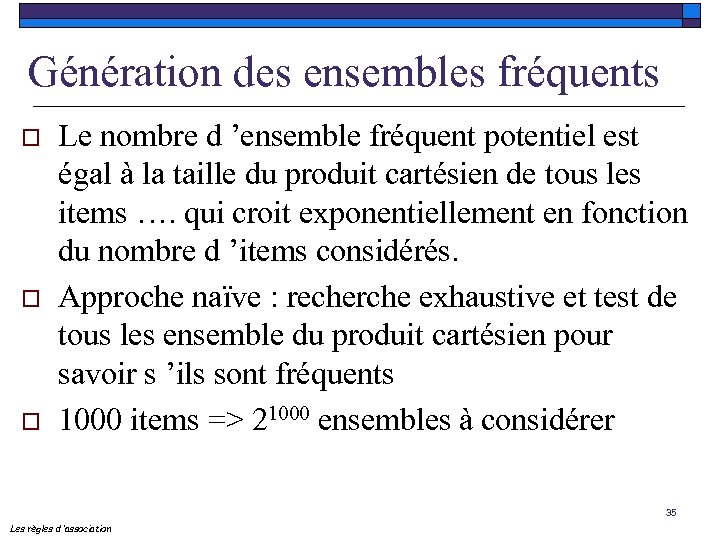 Génération des ensembles fréquents

Le nombre d ’ensemble fréquent potentiel est égal à la taille du produit cartésien de tous les items …. qui croit exponentiellement en fonction du nombre d ’items considérés.

Approche naïve : recherche exhaustive et test de tous les ensemble du produit cartésien pour savoir s ’ils sont fréquents

1000 items => $2^{1000}$ ensembles à considérer

35

Les règles d 'association